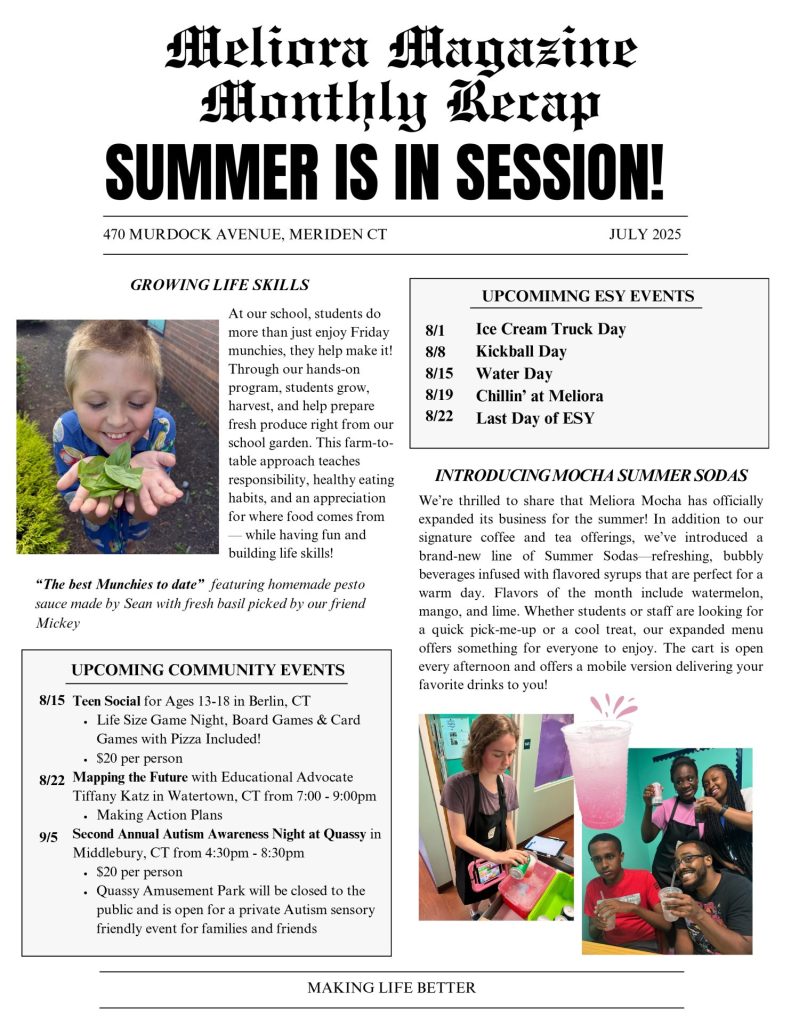 Meliora Magazine
Monthly Recap
SUMMER IS IN SESSION!

470 MURDOCK AVENUE, MERIDEN CT JULY 2025

GROWING LIFE SKILLS

At our school, students do more than just enjoy Friday munchies, they help make it! Through our hands-on program, students grow, harvest, and help prepare fresh produce right from our school garden. This farm-to-table approach teaches responsibility, healthy eating habits, and an appreciation for where food comes from — while having fun and building life skills!

"The best Munchies to date" featuring homemade pesto sauce made by Sean with fresh basil picked by our friend Mickey

UPCOMING COMMUNITY EVENTS

8/15 Teen Social for Ages 13-18 in Berlin, CT
• Life Size Game Night, Board Games & Card Games with Pizza Included!
• $20 per person
8/22 Mapping the Future with Educational Advocate Tiffany Katz in Watertown, CT from 7:00 - 9:00pm
• Making Action Plans
9/5 Second Annual Autism Awareness Night at Quassy in Middlebury, CT from 4:30pm - 8:30pm
• $20 per person
• Quassy Amusement Park will be closed to the public and is open for a private Autism sensory friendly event for families and friends

UPCOMIMNG ESY EVENTS

8/1 Ice Cream Truck Day
8/8 Kickball Day
8/15 Water Day
8/19 Chillin' at Meliora
8/22 Last Day of ESY

INTRODUCING MOCHA SUMMER SODAS

We're thrilled to share that Meliora Mocha has officially expanded its business for the summer! In addition to our signature coffee and tea offerings, we've introduced a brand-new line of Summer Sodas—refreshing, bubbly beverages infused with flavored syrups that are perfect for a warm day. Flavors of the month include watermelon, mango, and lime. Whether students or staff are looking for a quick pick-me-up or a cool treat, our expanded menu offers something for everyone to enjoy. The cart is open every afternoon and offers a mobile version delivering your favorite drinks to you!

MAKING LIFE BETTER